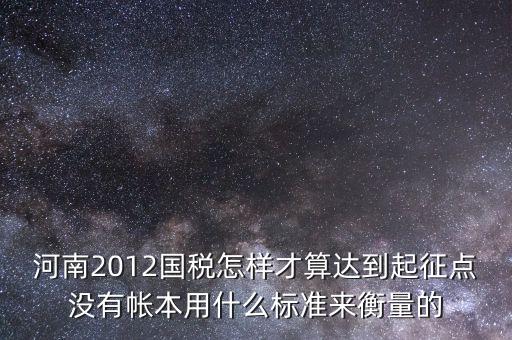 河南2012国税怎样才算达到起征点没有帐本用什么标准来衡量的